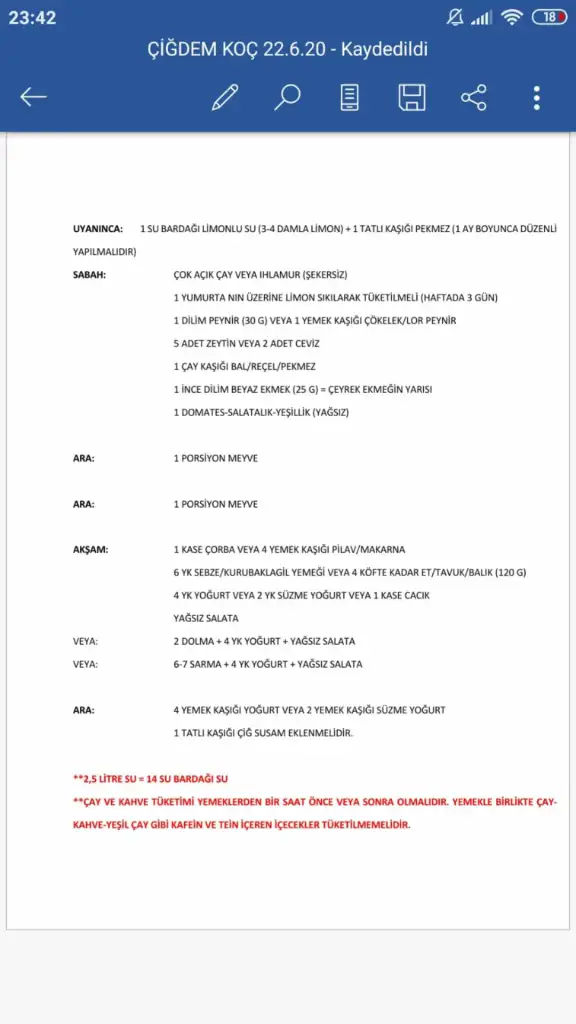 23:42

18

ÇİĞDEM KOÇ 22.6.20 - Kaydedildi

UYANINCA: 1 SU BARDAĞI LİMONLU SU (3-4 DAMLA LİMON) + 1 TATLI KAŞIĞI PEKMEZ (1 AY BOYUNCA DÜZENLİ YAPILMALIDIR)

SABAH: ÇOK AÇIK ÇAY VEYA IHLAMUR (ŞEKERSİZ)
1 YUMURTA NIN ÜZERİNE LİMON SIKILARAK TÜKETİLMELİ (HAFTADA 3 GÜN)
1 DİLİM PEYNİR (30 G) VEYA 1 YEMEK KAŞIĞI ÇÖKELEK/LOR PEYNİR
5 ADET ZEYTİN VEYA 2 ADET CEVİZ
1 ÇAY KAŞIĞI BAL/REÇEL/PEKMEZ
1 İNCE DİLİM BEYAZ EKMEK (25 G) = ÇEYREK EKMEĞİN YARISI
1 DOMATES-SALATALIK-YEŞİLLİK (YAĞSIZ)

ARA: 1 PORSİYON MEYVE

ARA: 1 PORSİYON MEYVE

AKŞAM: 1 KASE ÇORBA VEYA 4 YEMEK KAŞIĞI PİLAV/MAKARNA
6 YK SEBZE/KURUBAKLAGİL YEMEĞİ VEYA 4 KÖFTE KADAR ET/TAVUK/BALIK (120 G)
4 YK YOĞURT VEYA 2 YK SÜZME YOĞURT VEYA 1 KASE CACIK
YAĞSIZ SALATA
VEYA: 2 DOLMA + 4 YK YOĞURT + YAĞSIZ SALATA
VEYA: 6-7 SARMA + 4 YK YOĞURT + YAĞSIZ SALATA

ARA: 4 YEMEK KAŞIĞI YOĞURT VEYA 2 YEMEK KAŞIĞI SÜZME YOĞURT
1 TATLI KAŞIĞI ÇİĞ SUSAM EKLENMELİDİR.

**2,5 LİTRE SU = 14 SU BARDAĞI SU

**ÇAY VE KAHVE TÜKETİMİ YEMEKLERDEN BİR SAAT ÖNCE VEYA SONRA OLMALIDIR. YEMEKLE BİRLİKTE ÇAY-KAHVE-YEŞİL ÇAY GİBİ KAFEİN VE TEİN İÇEREN İÇECEKLER TÜKETİLMEMELİDİR.